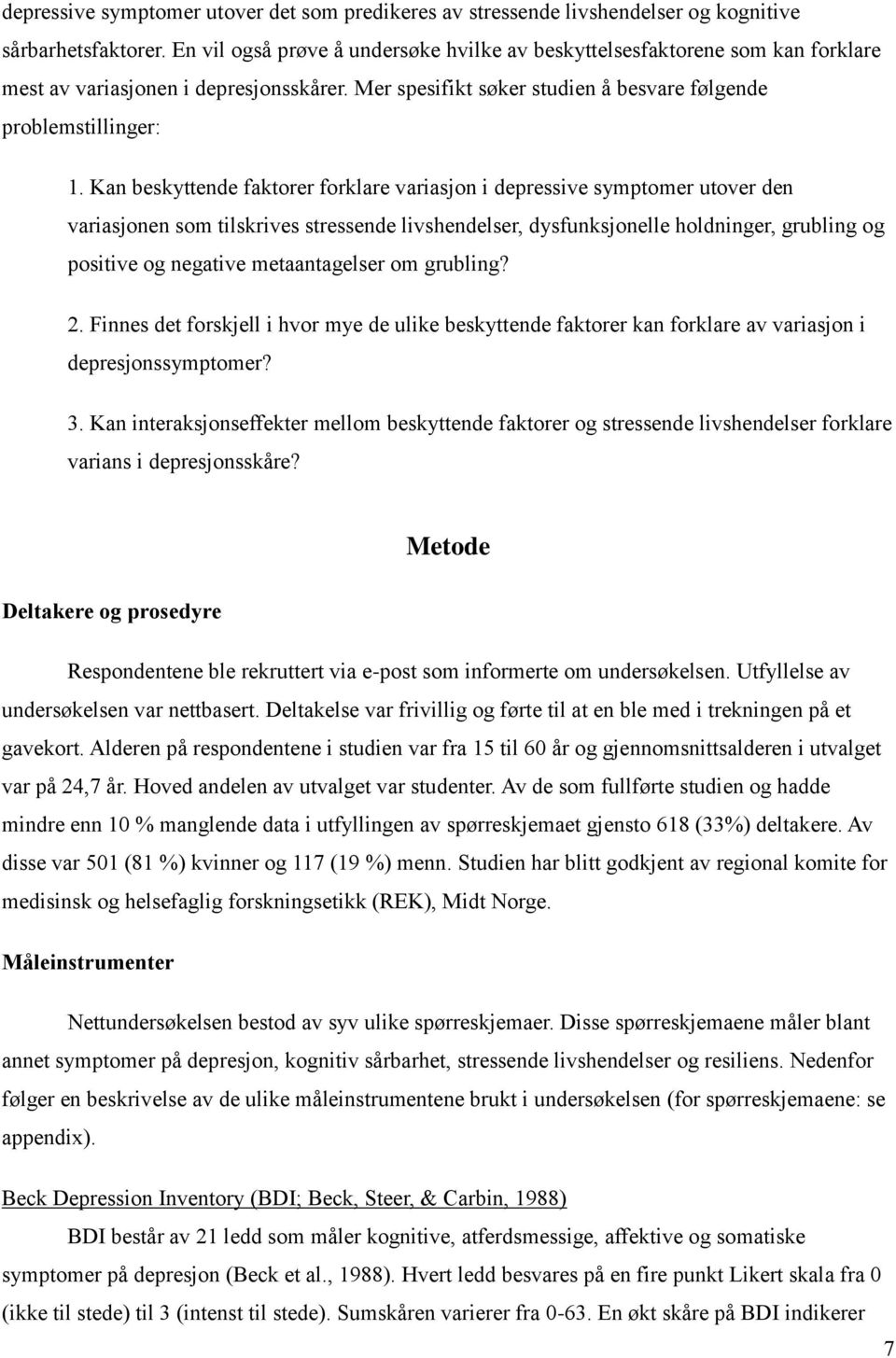 depressive symptomer utover det som predikeres av stressende livshendelser og kognitive sårbarhetsfaktorer. En vil også prøve å undersøke hvilke av beskyttelsesfaktorene som kan forklare mest av variasjonen i depresjonsskårer. Mer spesifikt søker studien å besvare følgende problemstillinger:

1. Kan beskyttende faktorer forklare variasjon i depressive symptomer utover den variasjonen som tilskrives stressende livshendelser, dysfunksjonelle holdninger, grubling og positive og negative metaantagelser om grubling?

2. Finnes det forskjell i hvor mye de ulike beskyttende faktorer kan forklare av variasjon i depresjonssymptomer?

3. Kan interaksjonseffekter mellom beskyttende faktorer og stressende livshendelser forklare varians i depresjonsskåre?

Metode

Deltakere og prosedyre

Respondentene ble rekruttert via e-post som informerte om undersøkelsen. Utfyllelse av undersøkelsen var nettbasert. Deltakelse var frivillig og førte til at en ble med i trekningen på et gavekort. Alderen på respondentene i studien var fra 15 til 60 år og gjennomsnittsalderen i utvalget var på 24,7 år. Hoved andelen av utvalget var studenter. Av de som fullførte studien og hadde mindre enn 10 % manglende data i utfyllingen av spørreskjemaet gjensto 618 (33%) deltakere. Av disse var 501 (81 %) kvinner og 117 (19 %) menn. Studien har blitt godkjent av regional komite for medisinsk og helsefaglig forskningsetikk (REK), Midt Norge.

Måleinstrumenter

Nettundersøkelsen bestod av syv ulike spørreskjemaer. Disse spørreskjemaene måler blant annet symptomer på depresjon, kognitiv sårbarhet, stressende livshendelser og resiliens. Nedenfor følger en beskrivelse av de ulike måleinstrumentene brukt i undersøkelsen (for spørreskjemaene: se appendix).

Beck Depression Inventory (BDI; Beck, Steer, & Carbin, 1988)

BDI består av 21 ledd som måler kognitive, atferdsmessige, affektive og somatiske symptomer på depresjon (Beck et al., 1988). Hvert ledd besvares på en fire punkt Likert skala fra 0 (ikke til stede) til 3 (intenst til stede). Sumskåren varierer fra 0-63. En økt skåre på BDI indikerer

7